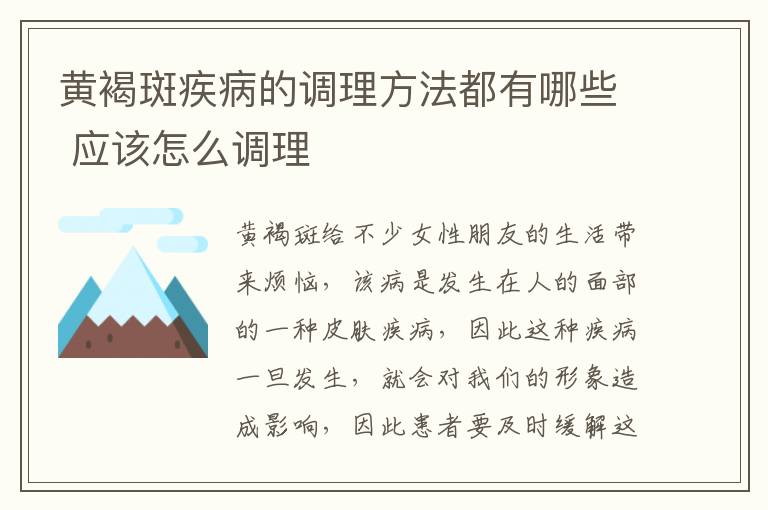 黄褐斑疾病的调理方法都有哪些 应该怎么调理

黄褐斑给不少女性朋友的生活带来烦恼，该病是发生在人的面部的一种皮肤疾病，因此这种疾病一旦发生，就会对我们的形象造成影响，因此患者要及时缓解这